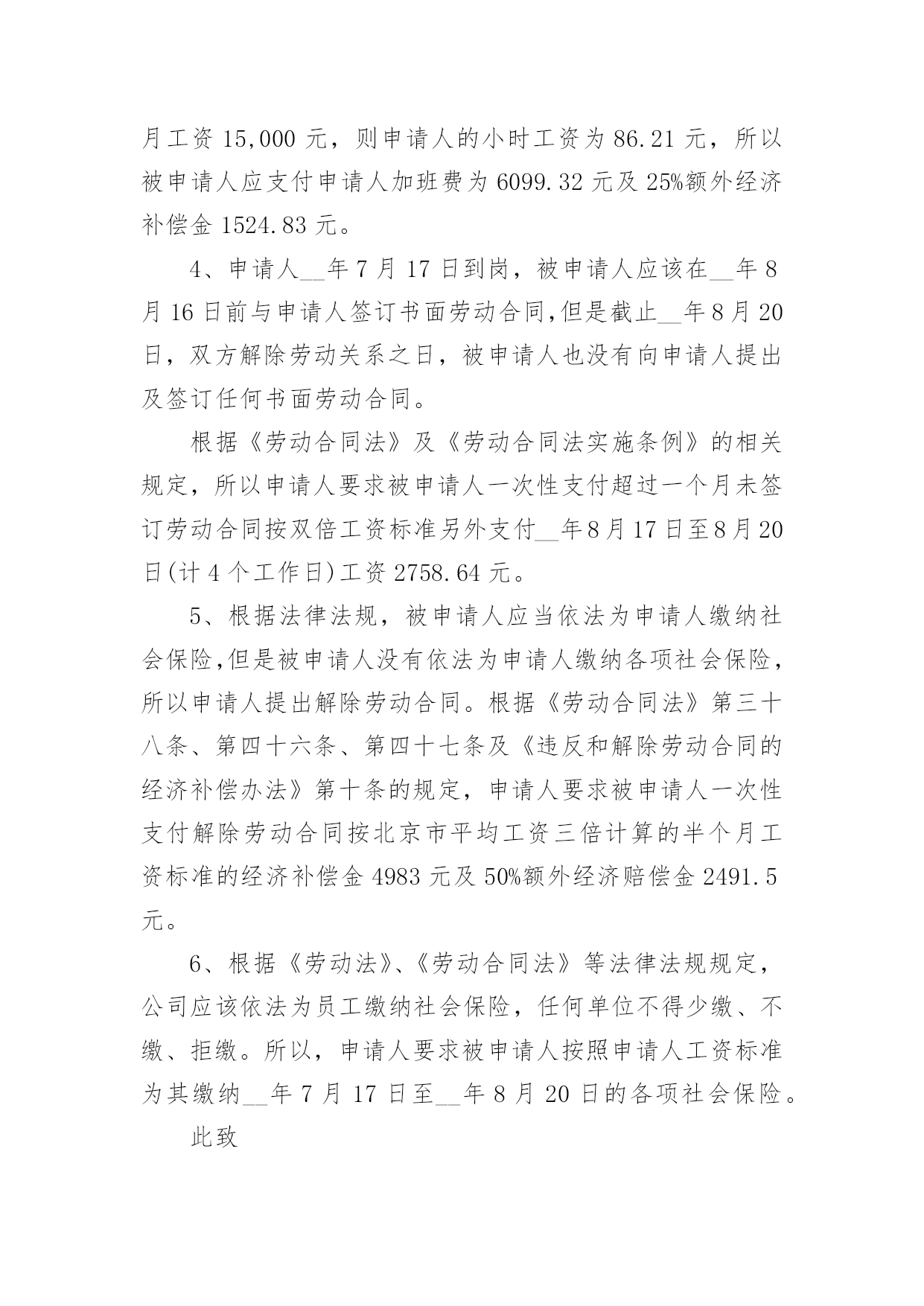 月工资 15,000 元，则申请人的小时工资为 86.21 元，所以被申请人应支付申请人加班费为 6099.32 元及 25%额外经济补偿金 1524.83 元。

4、申请人__年 7 月 17 日到岗，被申请人应该在__年 8 月 16 日前与申请人签订书面劳动合同,但是截止__年 8 月 20 日，双方解除劳动关系之日，被申请人也没有向申请人提出及签订任何书面劳动合同。

根据《劳动合同法》及《劳动合同法实施条例》的相关规定，所以申请人要求被申请人一次性支付超过一个月未签订劳动合同按双倍工资标准另外支付__年 8 月 17 日至 8 月 20 日(计 4 个工作日)工资 2758.64 元。

5、根据法律法规，被申请人应当依法为申请人缴纳社会保险,但是被申请人没有依法为申请人缴纳各项社会保险，所以申请人提出解除劳动合同。根据《劳动合同法》第三十八条、第四十六条、第四十七条及《违反和解除劳动合同的经济补偿办法》第十条的规定，申请人要求被申请人一次性支付解除劳动合同按北京市平均工资三倍计算的半个月工资标准的经济补偿金 4983 元及 50%额外经济赔偿金 2491.5 元。

6、根据《劳动法》、《劳动合同法》等法律法规规定，公司应该依法为员工缴纳社会保险，任何单位不得少缴、不缴、拒缴。所以，申请人要求被申请人按照申请人工资标准为其缴纳__年 7 月 17 日至__年 8 月 20 日的各项社会保险。

此致